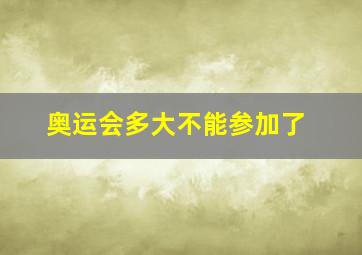 奥运会多大不能参加了